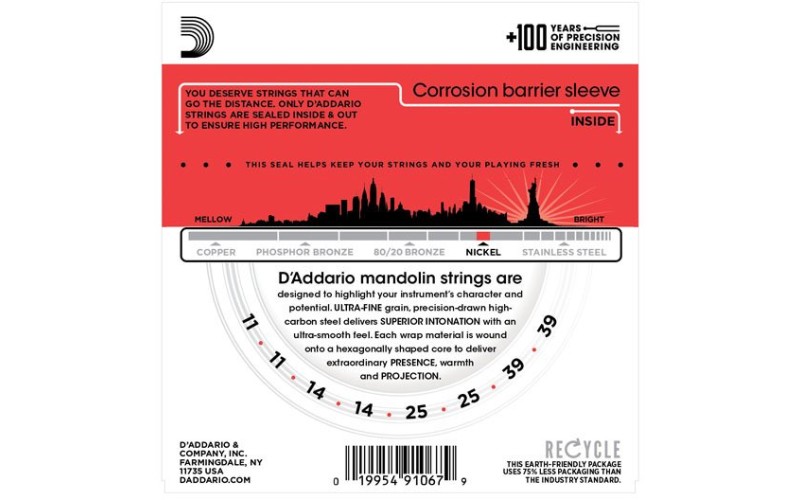 +100 YEARS OF PRECISION ENGINEERING

YOU DESERVE STRINGS THAT CAN GO THE DISTANCE. ONLY D'ADDARIO STRINGS ARE SEALED INSIDE & OUT TO ENSURE HIGH PERFORMANCE.

Corrosion barrier sleeve

INSIDE

THIS SEAL HELPS KEEP YOUR STRINGS AND YOUR PLAYING FRESH

MELLOW

BRIGHT

COPPER PHOSPHOR BRONZE 80/20 BRONZE NICKEL STAINLESS STEEL

D'Addario mandolin strings are designed to highlight your instrument's character and potential. ULTRA-FINE grain, precision-drawn high-carbon steel delivers SUPERIOR INTONATION with an ultra-smooth feel. Each wrap material is wound onto a hexagonally shaped core to deliver extraordinary PRESENCE, warmth and PROJECTION.

11 11 14 14 25 25 39 39

D'ADDARIO & COMPANY, INC. FARMINGDALE, NY 11735 USA DADDARIO.COM

0 19954 91067 9

RECYCLE

THIS EARTH-FRIENDLY PACKAGE USES 75% LESS PACKAGING THAN THE INDUSTRY STANDARD.